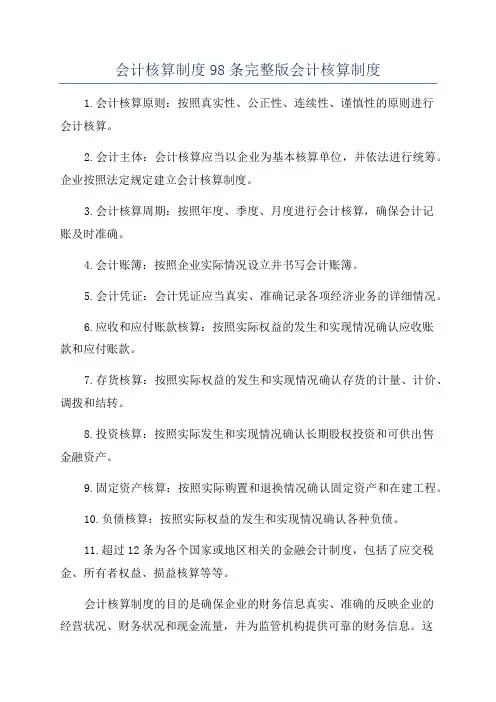 会计核算制度98条完整版会计核算制度

1.会计核算原则：按照真实性、公正性、连续性、谨慎性的原则进行会计核算。

2.会计主体：会计核算应当以企业为基本核算单位，并依法进行统筹。企业按照法定规定建立会计核算制度。

3.会计核算周期：按照年度、季度、月度进行会计核算，确保会计记账及时准确。

4.会计账簿：按照企业实际情况设立并书写会计账簿。

5.会计凭证：会计凭证应当真实、准确记录各项经济业务的详细情况。

6.应收和应付账款核算：按照实际权益的发生和实现情况确认应收账款和应付账款。

7.存货核算：按照实际权益的发生和实现情况确认存货的计量、计价、调拨和结转。

8.投资核算：按照实际发生和实现情况确认长期股权投资和可供出售金融资产。

9.固定资产核算：按照实际购置和退换情况确认固定资产和在建工程。

10.负债核算：按照实际权益的发生和实现情况确认各种负债。

11.超过12条为各个国家或地区相关的金融会计制度，包括了应交税金、所有者权益、损益核算等等。

会计核算制度的目的是确保企业的财务信息真实、准确的反映企业的经营状况、财务状况和现金流量，并为监管机构提供可靠的财务信息。这